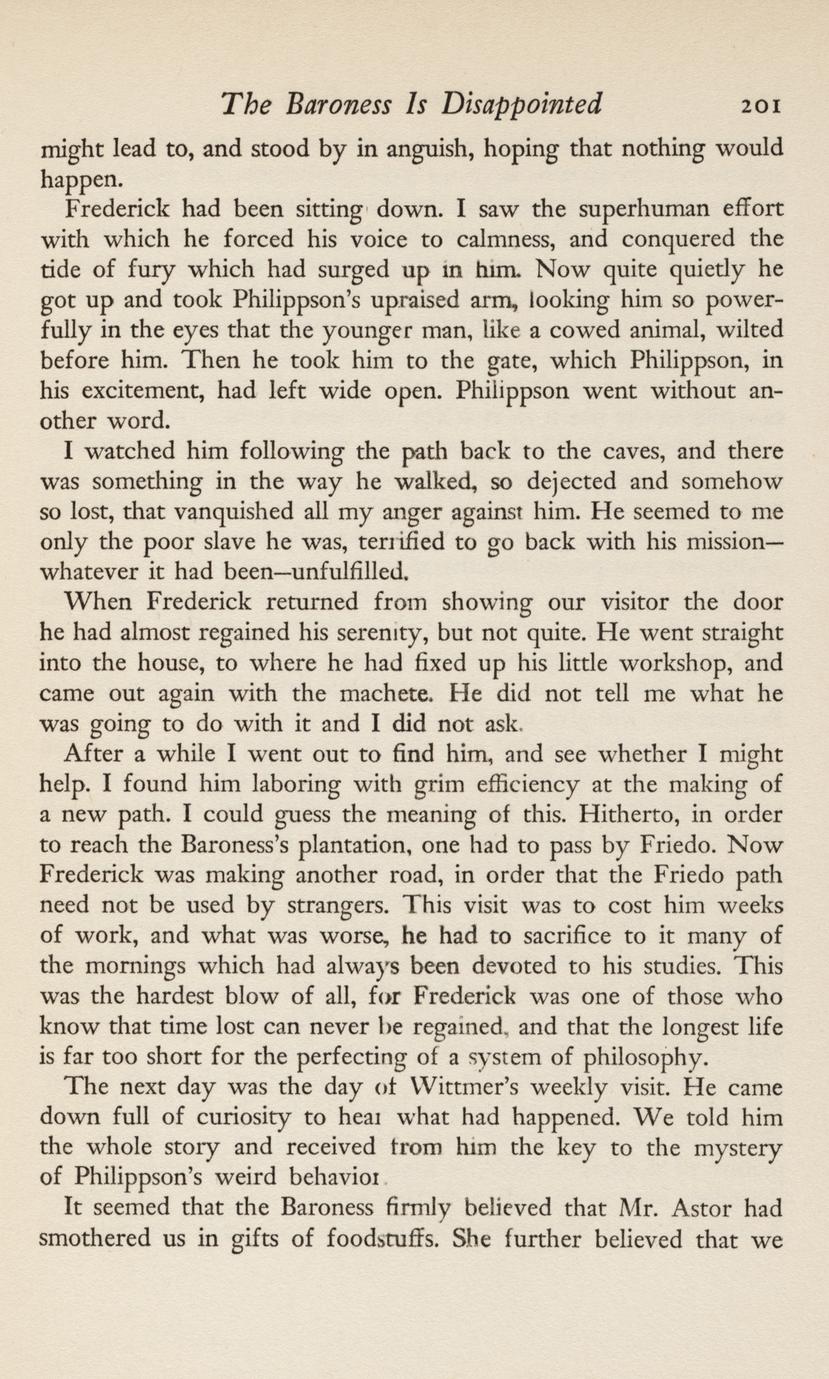 The Baroness Is Disappointed 201

might lead to, and stood by in anguish, hoping that nothing would happen.

Frederick had been sitting down. I saw the superhuman effort with which he forced his voice to calmness, and conquered the tide of fury which had surged up in him. Now quite quietly he got up and took Philippson's upraised arm, looking him so powerfully in the eyes that the younger man, like a cowed animal, wilted before him. Then he took him to the gate, which Philippson, in his excitement, had left wide open. Philippson went without another word.

I watched him following the path back to the caves, and there was something in the way he walked, so dejected and somehow so lost, that vanquished all my anger against him. He seemed to me only the poor slave he was, terrified to go back with his mission—whatever it had been—unfulfilled.

When Frederick returned from showing our visitor the door he had almost regained his serenity, but not quite. He went straight into the house, to where he had fixed up his little workshop, and came out again with the machete. He did not tell me what he was going to do with it and I did not ask.

After a while I went out to find him, and see whether I might help. I found him laboring with grim efficiency at the making of a new path. I could guess the meaning of this. Hitherto, in order to reach the Baroness's plantation, one had to pass by Friedo. Now Frederick was making another road, in order that the Friedo path need not be used by strangers. This visit was to cost him weeks of work, and what was worse, he had to sacrifice to it many of the mornings which had always been devoted to his studies. This was the hardest blow of all, for Frederick was one of those who know that time lost can never be regained, and that the longest life is far too short for the perfecting of a system of philosophy.

The next day was the day of Wittmer's weekly visit. He came down full of curiosity to hear what had happened. We told him the whole story and received from him the key to the mystery of Philippson's weird behavior.

It seemed that the Baroness firmly believed that Mr. Astor had smothered us in gifts of foodstuffs. She further believed that we